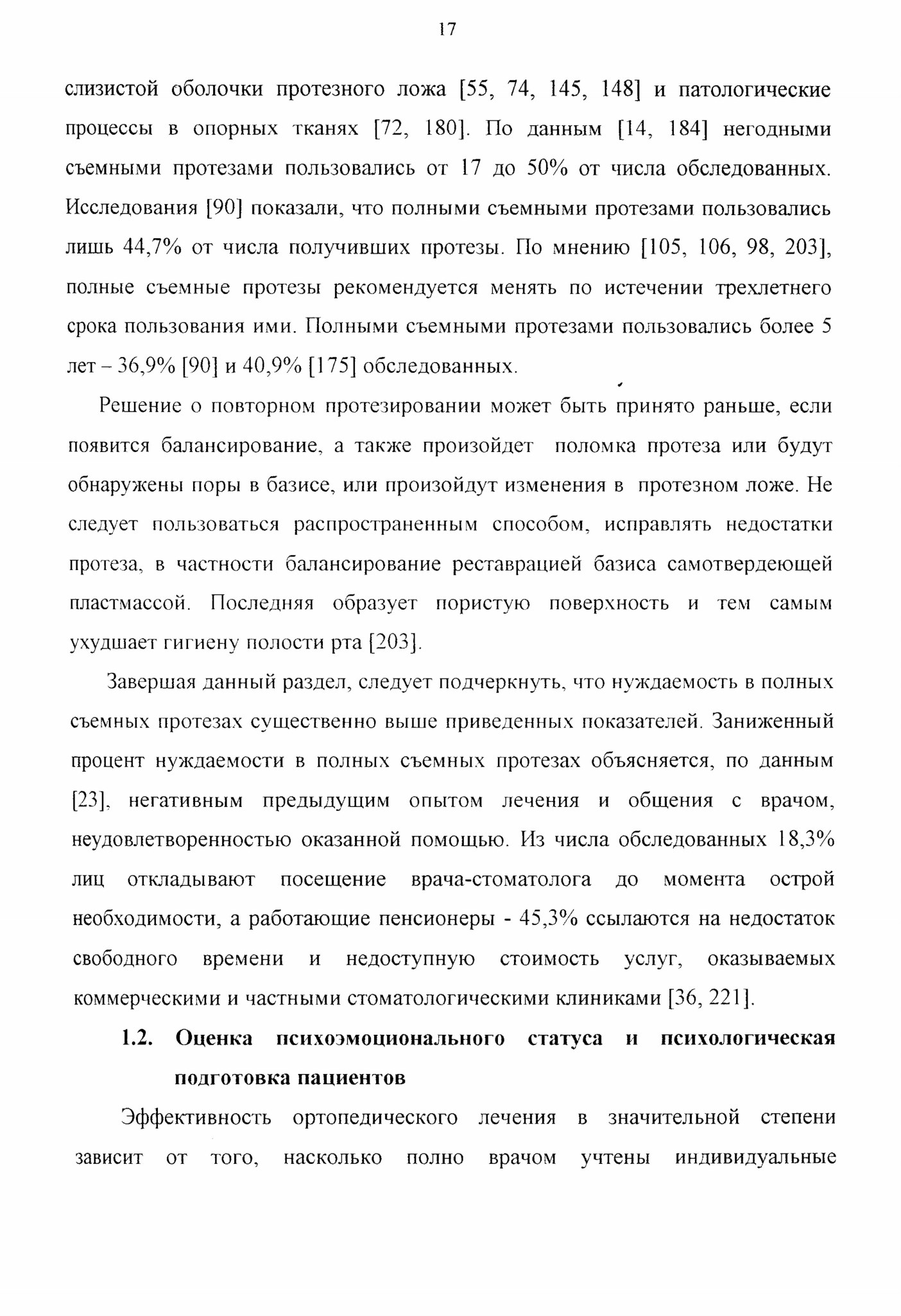 17

слизистой оболочки протезного ложа [55, 74, 145, 148] и патологические процессы в опорных тканях [72, 180]. По данным [14, 184] негодными съемными протезами пользовались от 17 до 50% от числа обследованных. Исследования [90] показали, что полными съемными протезами пользовались лишь 44,7% от числа получивших протезы. По мнению [105, 106, 98, 203], полные съемные протезы рекомендуется менять по истечении трехлетнего срока пользования ими. Полными съемными протезами пользовались более 5 лет – 36,9% [90] и 40,9% [175] обследованных.

Решение о повторном протезировании может быть принято раньше, если появится балансирование, а также произойдет поломка протеза или будут обнаружены поры в базисе, или произойдут изменения в протезном ложе. Не следует пользоваться распространенным способом, исправлять недостатки протеза, в частности балансирование реставрацией базиса самотвердеющей пластмассой. Последняя образует пористую поверхность и тем самым ухудшает гигиену полости рта [203].

Завершая данный раздел, следует подчеркнуть, что нуждаемость в полных съемных протезах существенно выше приведенных показателей. Заниженный процент нуждаемости в полных съемных протезах объясняется, по данным [23], негативным предыдущим опытом лечения и общения с врачом, неудовлетворенностью оказанной помощью. Из числа обследованных 18,3% лиц откладывают посещение врача-стоматолога до момента острой необходимости, а работающие пенсионеры - 45,3% ссылаются на недостаток свободного времени и недоступную стоимость услуг, оказываемых коммерческими и частными стоматологическими клиниками [36, 221].

1.2. Оценка психоэмоционального статуса и психологическая подготовка пациентов

Эффективность ортопедического лечения в значительной степени зависит от того, насколько полно врачом учтены индивидуальные